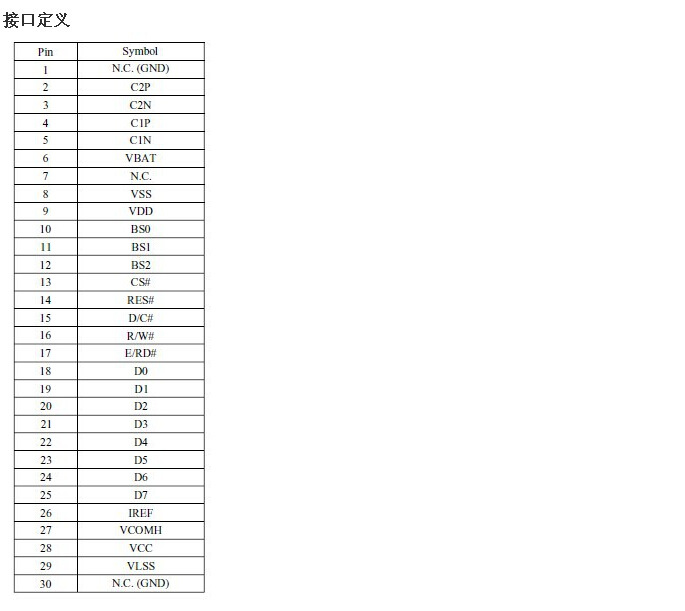 接口定义

| Pin | Symbol |
|---|---|
| 1 | N.C. (GND) |
| 2 | C2P |
| 3 | C2N |
| 4 | C1P |
| 5 | C1N |
| 6 | VBAT |
| 7 | N.C. |
| 8 | VSS |
| 9 | VDD |
| 10 | BS0 |
| 11 | BS1 |
| 12 | BS2 |
| 13 | CS# |
| 14 | RES# |
| 15 | D/C# |
| 16 | R/W# |
| 17 | E/RD# |
| 18 | D0 |
| 19 | D1 |
| 20 | D2 |
| 21 | D3 |
| 22 | D4 |
| 23 | D5 |
| 24 | D6 |
| 25 | D7 |
| 26 | IREF |
| 27 | VCOMH |
| 28 | VCC |
| 29 | VLSS |
| 30 | N.C. (GND) |